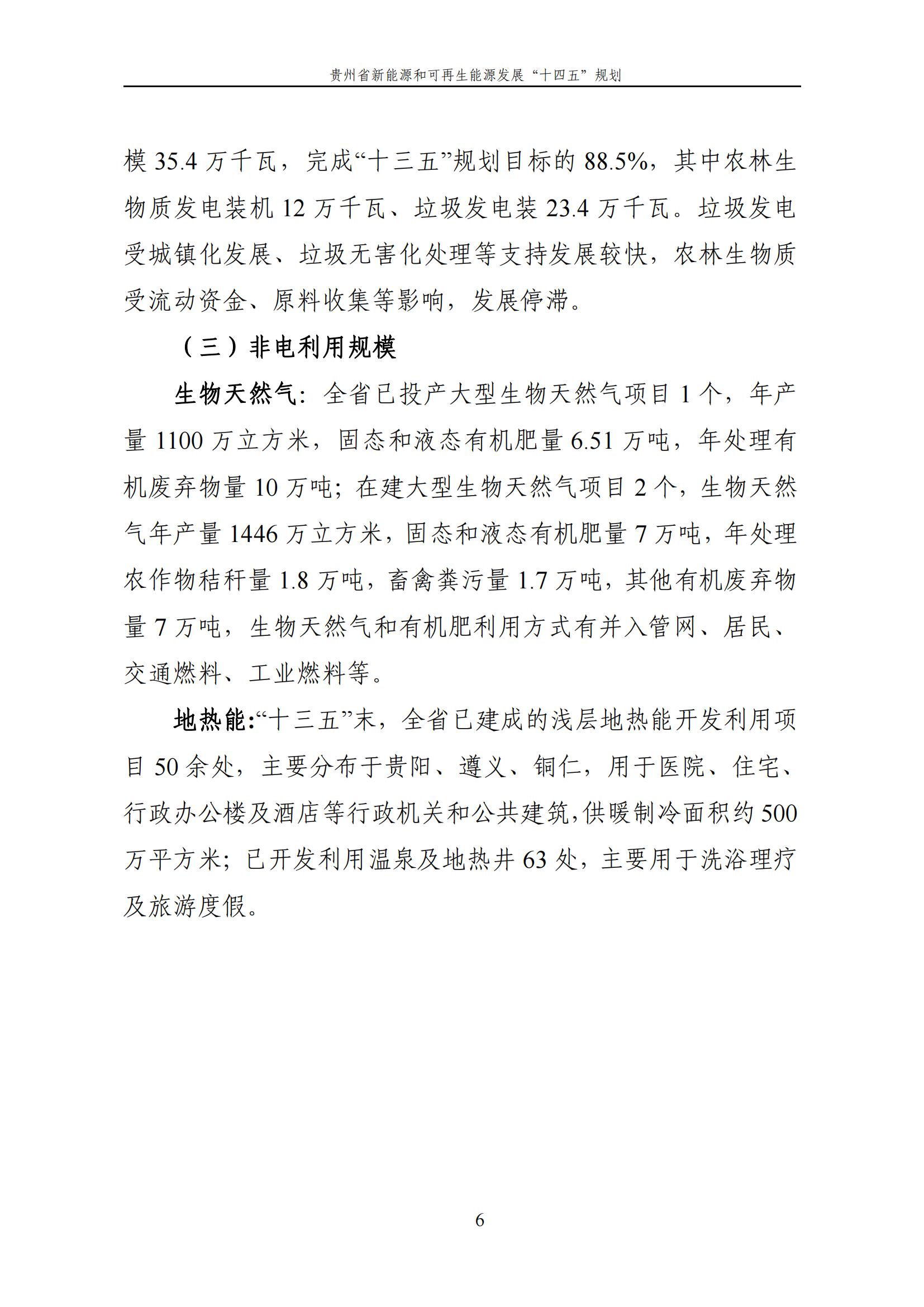 贵州省新能源和可再生能源发展“十四五”规划

模 35.4 万千瓦，完成“十三五”规划目标的 88.5%，其中农林生物质发电装机 12 万千瓦、垃圾发电装 23.4 万千瓦。垃圾发电受城镇化发展、垃圾无害化处理等支持发展较快，农林生物质受流动资金、原料收集等影响，发展停滞。

（三）非电利用规模

生物天然气：全省已投产大型生物天然气项目 1 个，年产量 1100 万立方米，固态和液态有机肥量 6.51 万吨，年处理有机废弃物量 10 万吨；在建大型生物天然气项目 2 个，生物天然气年产量 1446 万立方米，固态和液态有机肥量 7 万吨，年处理农作物秸秆量 1.8 万吨，畜禽粪污量 1.7 万吨，其他有机废弃物量 7 万吨，生物天然气和有机肥利用方式有并入管网、居民、交通燃料、工业燃料等。

地热能:“十三五”末，全省已建成的浅层地热能开发利用项目 50 余处，主要分布于贵阳、遵义、铜仁，用于医院、住宅、行政办公楼及酒店等行政机关和公共建筑,供暖制冷面积约 500 万平方米；已开发利用温泉及地热井 63 处，主要用于洗浴理疗及旅游度假。

6